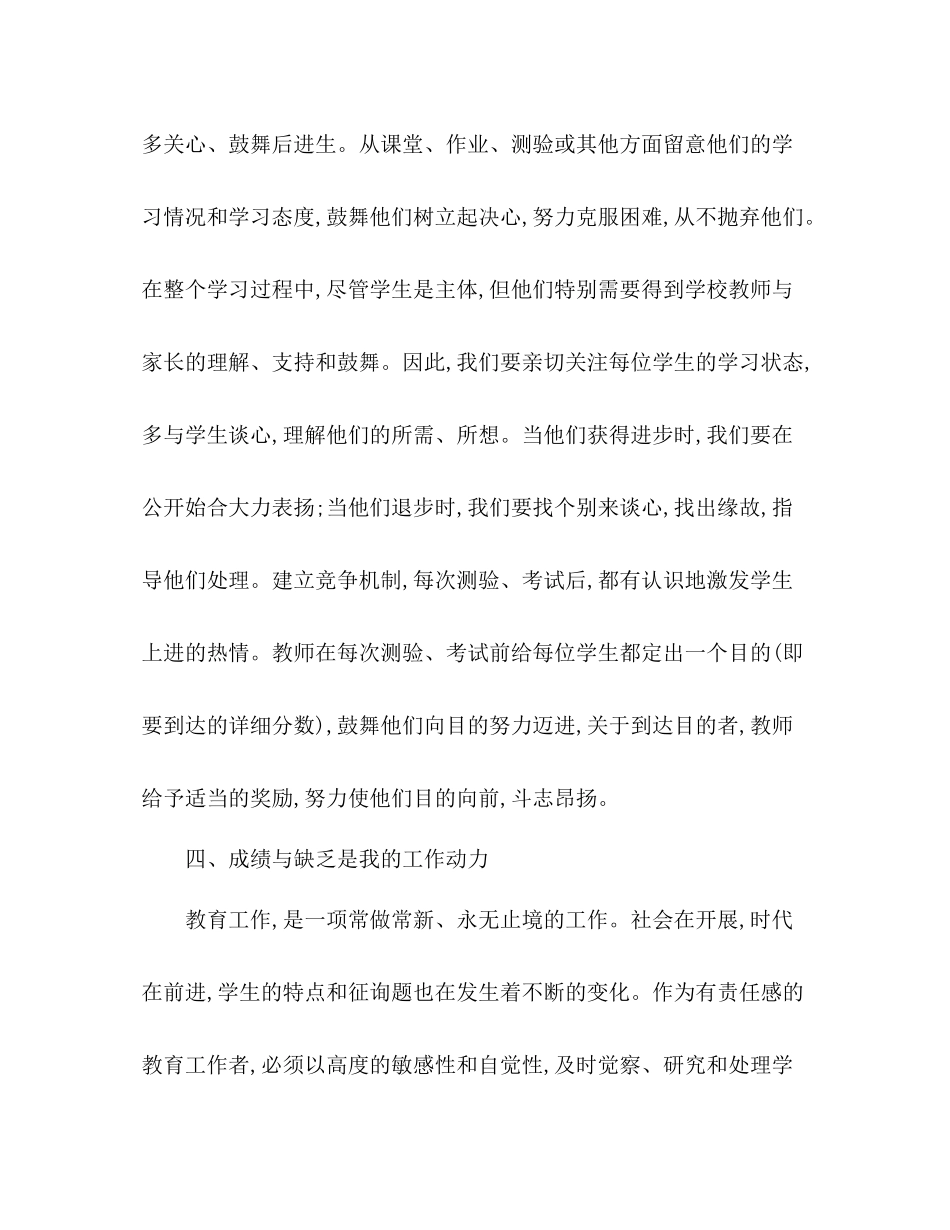 多关心、鼓舞后进生。从课堂、作业、测验或其他方面留意他们的学习情况和学习态度,鼓舞他们树立起决心,努力克服困难,从不抛弃他们。在整个学习过程中,尽管学生是主体,但他们特别需要得到学校教师与家长的理解、支持和鼓舞。因此,我们要亲切关注每位学生的学习状态,多与学生谈心,理解他们的所需、所想。当他们获得进步时,我们要在公开始合大力表扬;当他们退步时,我们要找个别来谈心,找出缘故,指导他们处理。建立竞争机制,每次测验、考试后,都有认识地激发学生上进的热情。教师在每次测验、考试前给每位学生都定出一个目的(即要到达的详细分数),鼓舞他们向目的努力迈进,关于到达目的者,教师给予适当的奖励,努力使他们目的向前,斗志昂扬。

四、成绩与缺乏是我的工作动力

教育工作,是一项常做常新、永无止境的工作。社会在开展,时代在前进,学生的特点和征询题也在发生着不断的变化。作为有责任感的教育工作者,必须以高度的敏感性和自觉性,及时觉察、研究和处理学